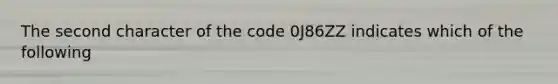 The second character of the code 0J86ZZ indicates which of the following